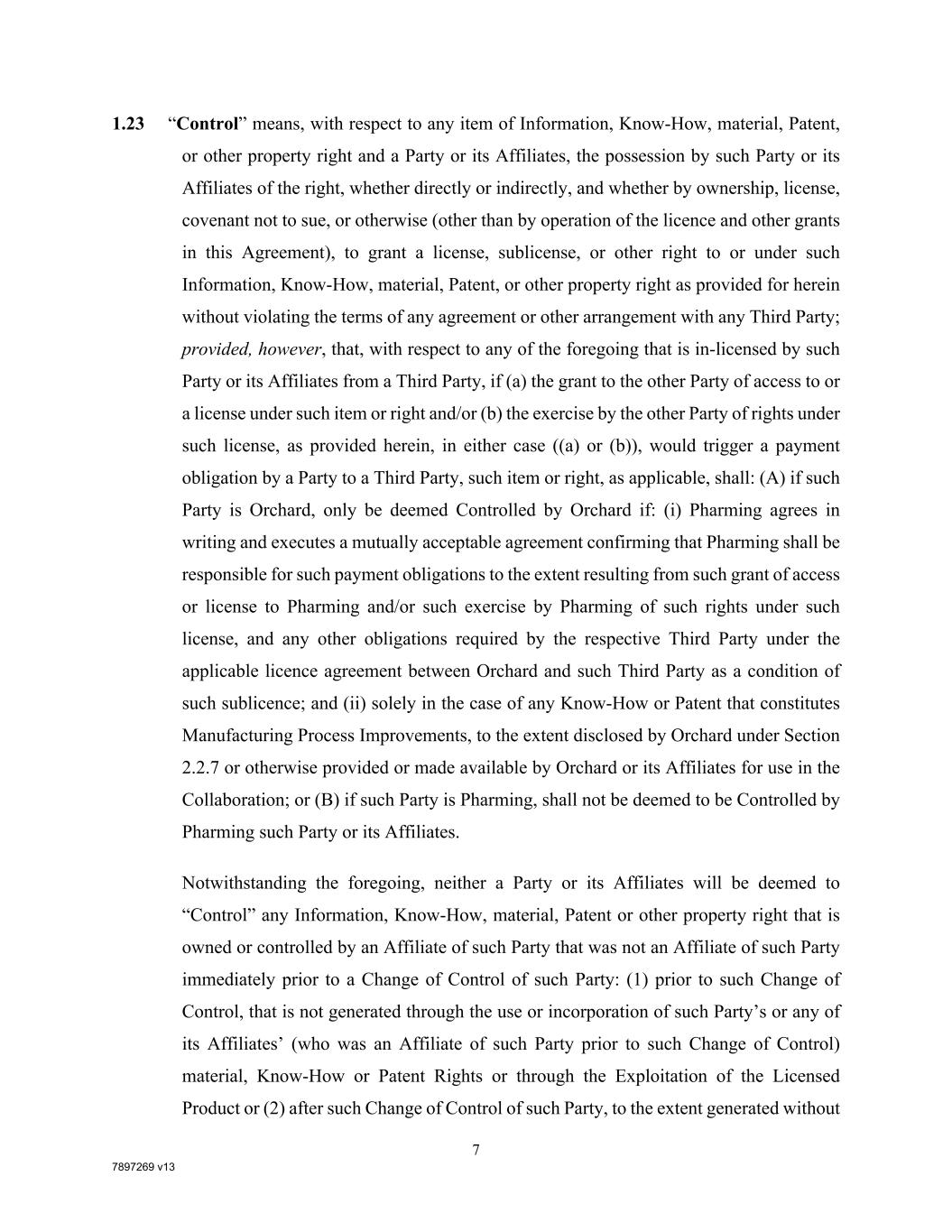 1.23 “Control” means, with respect to any item of Information, Know-How, material, Patent, or other property right and a Party or its Affiliates, the possession by such Party or its Affiliates of the right, whether directly or indirectly, and whether by ownership, license, covenant not to sue, or otherwise (other than by operation of the licence and other grants in this Agreement), to grant a license, sublicense, or other right to or under such Information, Know-How, material, Patent, or other property right as provided for herein without violating the terms of any agreement or other arrangement with any Third Party; provided, however, that, with respect to any of the foregoing that is in-licensed by such Party or its Affiliates from a Third Party, if (a) the grant to the other Party of access to or a license under such item or right and/or (b) the exercise by the other Party of rights under such license, as provided herein, in either case ((a) or (b)), would trigger a payment obligation by a Party to a Third Party, such item or right, as applicable, shall: (A) if such Party is Orchard, only be deemed Controlled by Orchard if: (i) Pharming agrees in writing and executes a mutually acceptable agreement confirming that Pharming shall be responsible for such payment obligations to the extent resulting from such grant of access or license to Pharming and/or such exercise by Pharming of such rights under such license, and any other obligations required by the respective Third Party under the applicable licence agreement between Orchard and such Third Party as a condition of such sublicence; and (ii) solely in the case of any Know-How or Patent that constitutes Manufacturing Process Improvements, to the extent disclosed by Orchard under Section 2.2.7 or otherwise provided or made available by Orchard or its Affiliates for use in the Collaboration; or (B) if such Party is Pharming, shall not be deemed to be Controlled by Pharming such Party or its Affiliates.

Notwithstanding the foregoing, neither a Party or its Affiliates will be deemed to “Control” any Information, Know-How, material, Patent or other property right that is owned or controlled by an Affiliate of such Party that was not an Affiliate of such Party immediately prior to a Change of Control of such Party: (1) prior to such Change of Control, that is not generated through the use or incorporation of such Party’s or any of its Affiliates’ (who was an Affiliate of such Party prior to such Change of Control) material, Know-How or Patent Rights or through the Exploitation of the Licensed Product or (2) after such Change of Control of such Party, to the extent generated without

7

7897269 v13